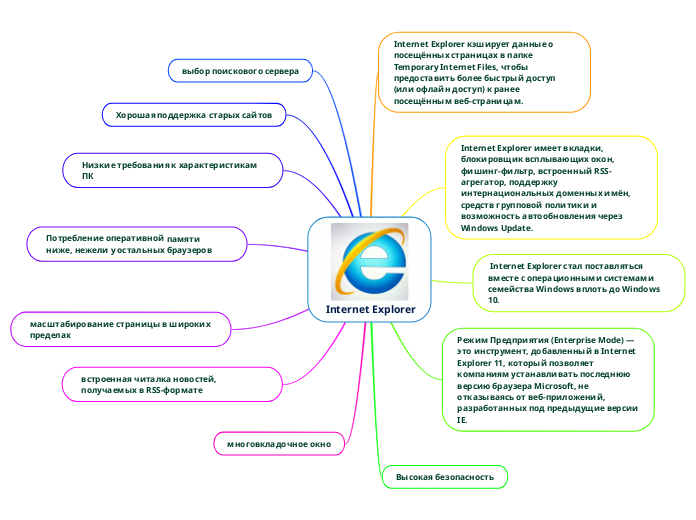 Internet Explorer

выбор поискового сервера

Хорошая поддержка старых сайтов

Низкие требования к характеристикам ПК

Потребление оперативной памяти ниже, нежели у остальных браузеров

масштабирование страницы в широких пределах

встроенная читалка новостей, получаемых в RSS-формате

многовкладочное окно

Internet Explorer кэширует данные о посещённых страницах в папке Temporary Internet Files, чтобы предоставить более быстрый доступ (или офлайн доступ) к ранее посещённым веб-страницам.

Internet Explorer имеет вкладки, блокировщик всплывающих окон, фишинг-фильтр, встроенный RSS-агрегатор, поддержку интернациональных доменных имён, средств групповой политики и возможность автообновления через Windows Update.

Internet Explorer стал поставляться вместе с операционными системами семейства Windows вплоть до Windows 10.

Режим Предприятия (Enterprise Mode) — это инструмент, добавленный в Internet Explorer 11, который позволяет компаниям устанавливать последнюю версию браузера Microsoft, не отказываясь от веб-приложений, разработанных под предыдущие версии IE.

Высокая безопасность